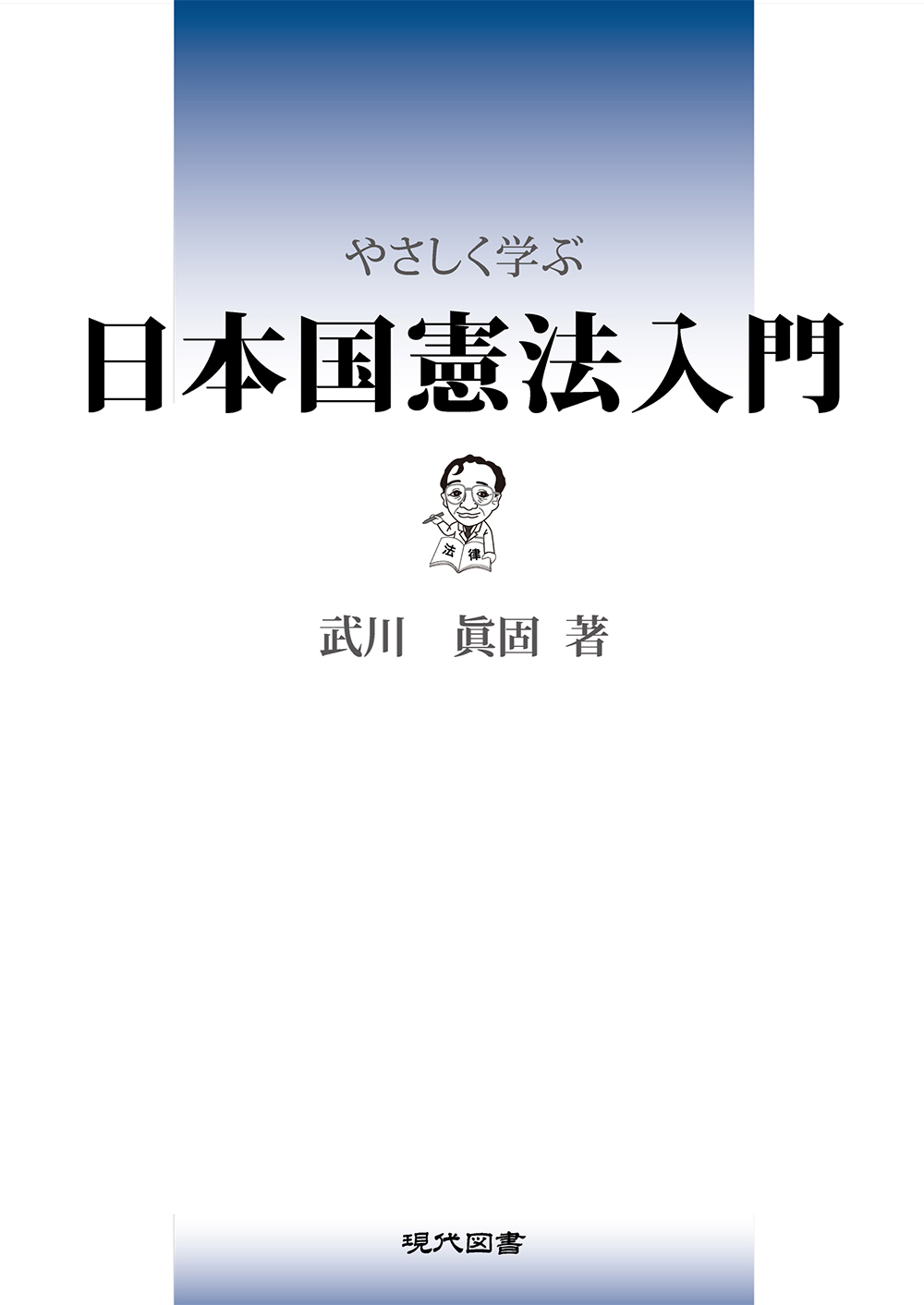 やさしく学ぶ
日本国憲法入門

法 律

武川　眞固 著

現代図書